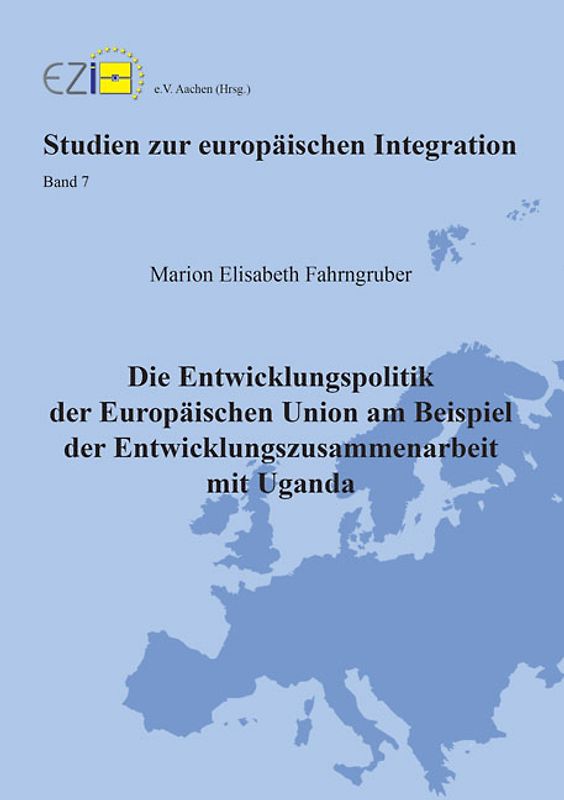 EZI e.V. Aachen (Hrsg.)

Studien zur europäischen Integration

Band 7

Marion Elisabeth Fahrngruber

Die Entwicklungspolitik der Europäischen Union am Beispiel der Entwicklungszusammenarbeit mit Uganda